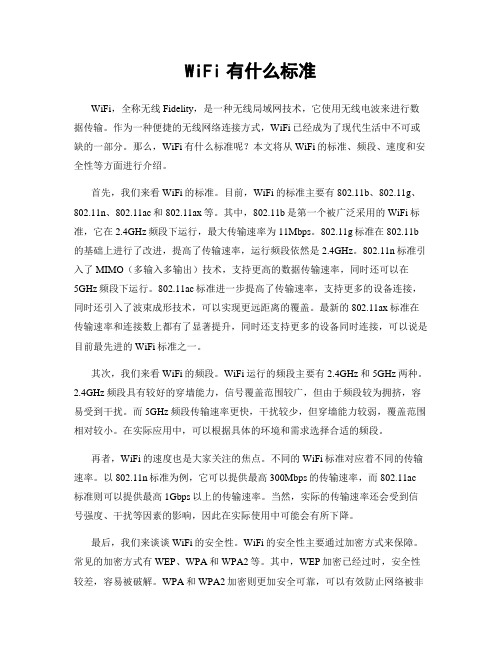 WiFi 有什么标准

WiFi，全称无线 Fidelity，是一种无线局域网技术，它使用无线电波来进行数据传输。作为一种便捷的无线网络连接方式，WiFi 已经成为了现代生活中不可或缺的一部分。那么，WiFi 有什么标准呢？本文将从 WiFi 的标准、频段、速度和安全性等方面进行介绍。

首先，我们来看 WiFi 的标准。目前，WiFi 的标准主要有 802.11b、802.11g、802.11n、802.11ac 和 802.11ax 等。其中，802.11b 是第一个被广泛采用的 WiFi 标准，它在 2.4GHz 频段下运行，最大传输速率为 11Mbps。802.11g 标准在 802.11b 的基础上进行了改进，提高了传输速率，运行频段依然是 2.4GHz。802.11n 标准引入了 MIMO（多输入多输出）技术，支持更高的数据传输速率，同时还可以在 5GHz 频段下运行。802.11ac 标准进一步提高了传输速率，支持更多的设备连接，同时还引入了波束成形技术，可以实现更远距离的覆盖。最新的 802.11ax 标准在传输速率和连接数上都有了显著提升，同时还支持更多的设备同时连接，可以说是目前最先进的 WiFi 标准之一。

其次，我们来看 WiFi 的频段。WiFi 运行的频段主要有 2.4GHz 和 5GHz 两种。2.4GHz 频段具有较好的穿墙能力，信号覆盖范围较广，但由于频段较为拥挤，容易受到干扰。而 5GHz 频段传输速率更快，干扰较少，但穿墙能力较弱，覆盖范围相对较小。在实际应用中，可以根据具体的环境和需求选择合适的频段。

再者，WiFi 的速度也是大家关注的焦点。不同的 WiFi 标准对应着不同的传输速率。以 802.11n 标准为例，它可以提供最高 300Mbps 的传输速率，而 802.11ac 标准则可以提供最高 1Gbps 以上的传输速率。当然，实际的传输速率还会受到信号强度、干扰等因素的影响，因此在实际使用中可能会有所下降。

最后，我们来谈谈 WiFi 的安全性。WiFi 的安全性主要通过加密方式来保障。常见的加密方式有 WEP、WPA 和 WPA2 等。其中，WEP 加密已经过时，安全性较差，容易被破解。WPA 和 WPA2 加密则更加安全可靠，可以有效防止网络被非